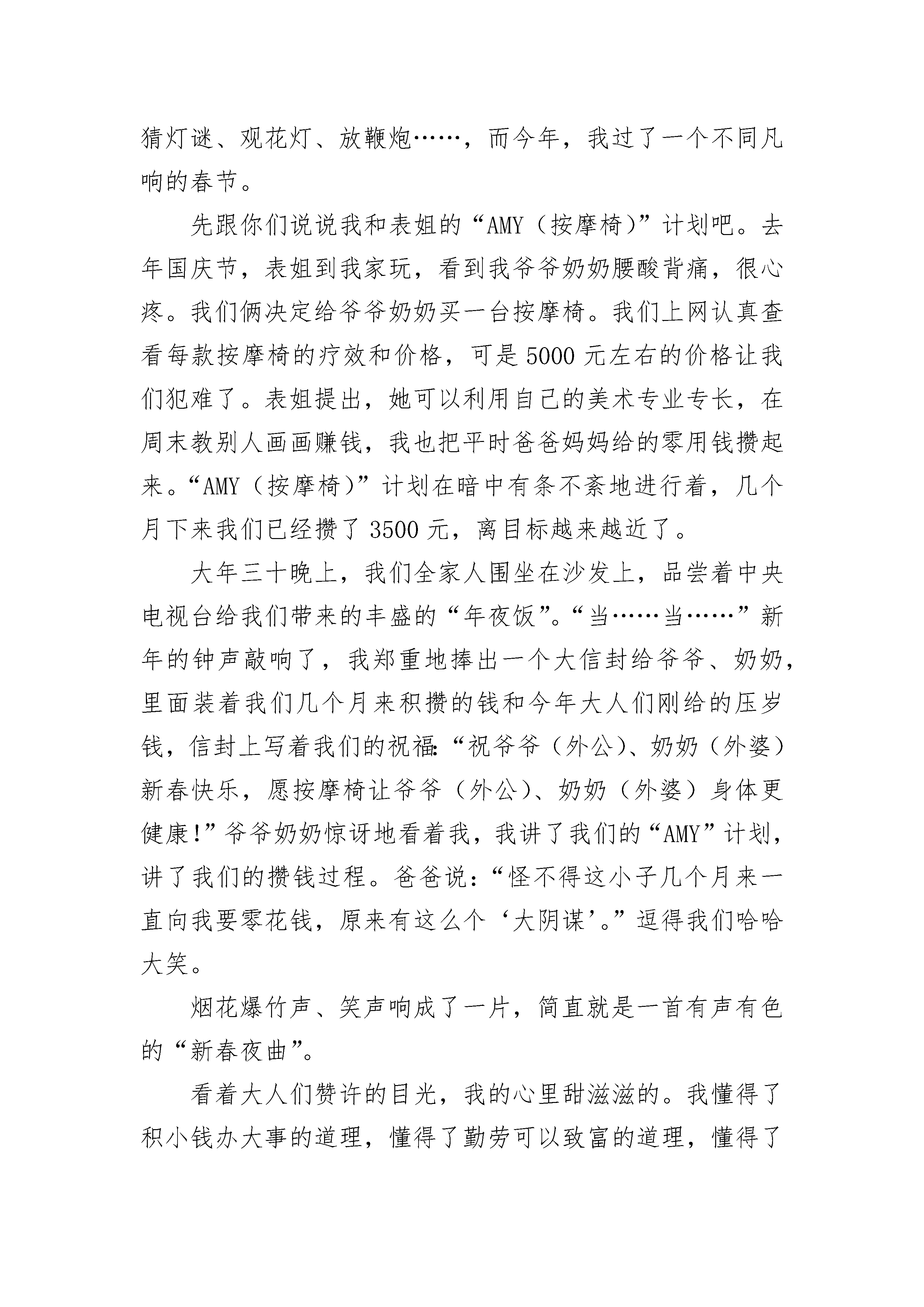 猜灯谜、观花灯、放鞭炮……，而今年，我过了一个不同凡响的春节。

先跟你们说说我和表姐的“AMY（按摩椅）”计划吧。去年国庆节，表姐到我家玩，看到我爷爷奶奶腰酸背痛，很心疼。我们俩决定给爷爷奶奶买一台按摩椅。我们上网认真查看每款按摩椅的疗效和价格，可是5000元左右的价格让我们犯难了。表姐提出，她可以利用自己的美术专业专长，在周末教别人画画赚钱，我也把平时爸爸妈妈给的零用钱攒起来。“AMY（按摩椅）”计划在暗中有条不紊地进行着，几个月下来我们已经攒了3500元，离目标越来越近了。

大年三十晚上，我们全家人围坐在沙发上，品尝着中央电视台给我们带来的丰盛的“年夜饭”。“当……当……”新年的钟声敲响了，我郑重地捧出一个大信封给爷爷、奶奶，里面装着我们几个月来积攒的钱和今年大人们刚给的压岁钱，信封上写着我们的祝福：“祝爷爷（外公）、奶奶（外婆）新春快乐，愿按摩椅让爷爷（外公）、奶奶（外婆）身体更健康!”爷爷奶奶惊讶地看着我，我讲了我们的“AMY”计划，讲了我们的攒钱过程。爸爸说：“怪不得这小子几个月来一直向我要零花钱，原来有这么个‘大阴谋’。”逗得我们哈哈大笑。

烟花爆竹声、笑声响成了一片，简直就是一首有声有色的“新春夜曲”。

看着大人们赞许的目光，我的心里甜滋滋的。我懂得了积小钱办大事的道理，懂得了勤劳可以致富的道理，懂得了